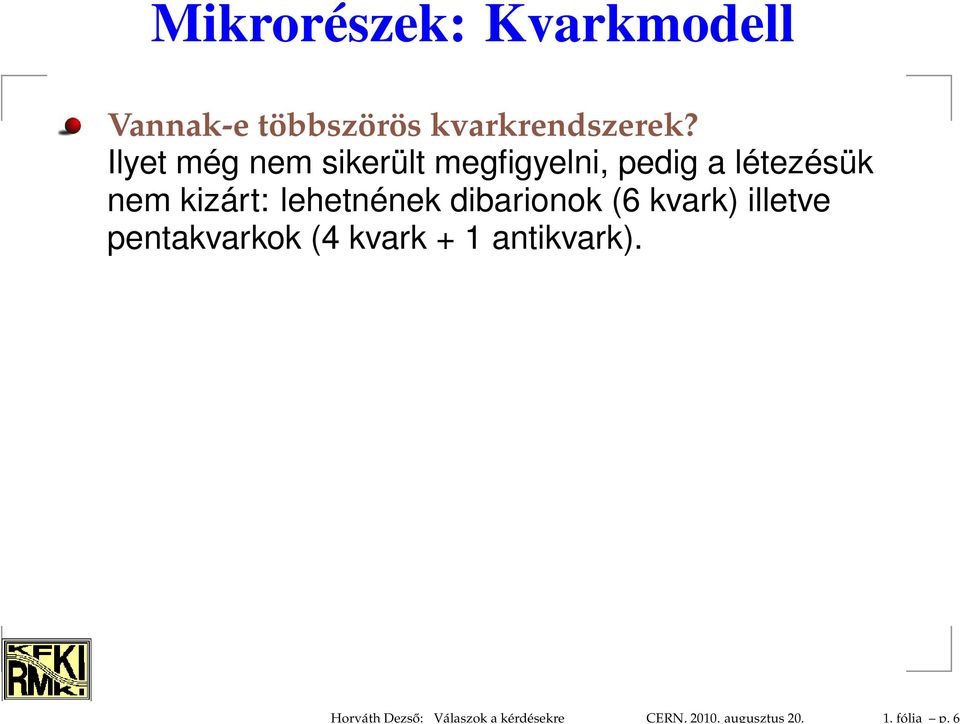 Mikrorészek: Kvarkmodell

Vannak-e többszörös kvarkrendszerek?
Ilyet még nem sikerült megfigyelni, pedig a létezésük nem kizárt: lehetnének dibarionok (6 kvark) illetve pentakvarkok (4 kvark + 1 antikvark).

KFKI RMKI

Horváth Dezső: Válaszok a kérdésekre CERN, 2010. augusztus 20. 1. fólia – p. 6